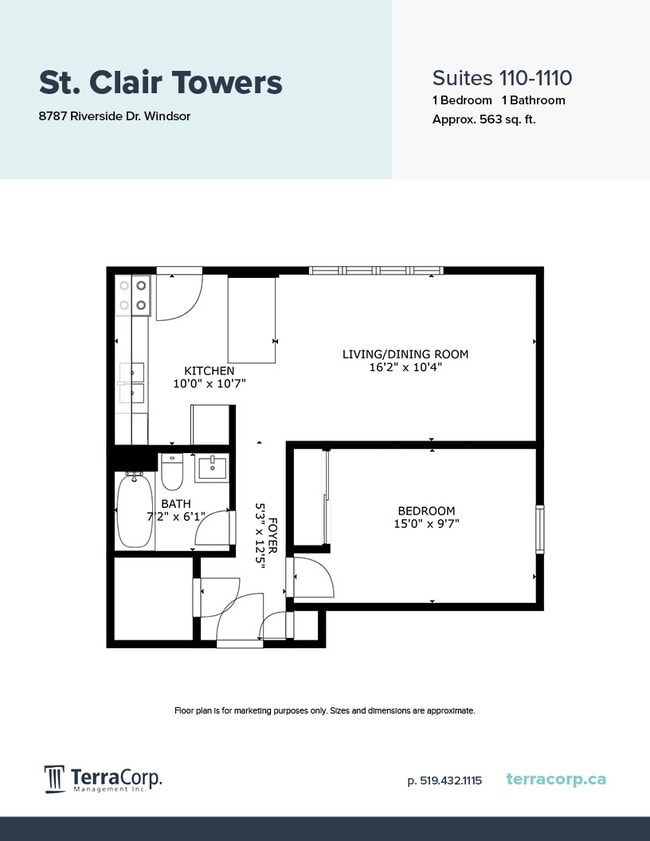 St. Clair Towers
8787 Riverside Dr. Windsor

Suites 110-1110
1 Bedroom 1 Bathroom
Approx. 563 sq. ft.

KITCHEN
10'0" x 10'7"

LIVING/DINING ROOM
16'2" x 10'4"

BATH
7'2" x 6'1"

FOYER
5'3" x 12'5"

BEDROOM
15'0" x 9'7"

Floor plan is for marketing purposes only. Sizes and dimensions are approximate.

TerraCorp.
Management Inc.

p. 519.432.1115 terracorp.ca